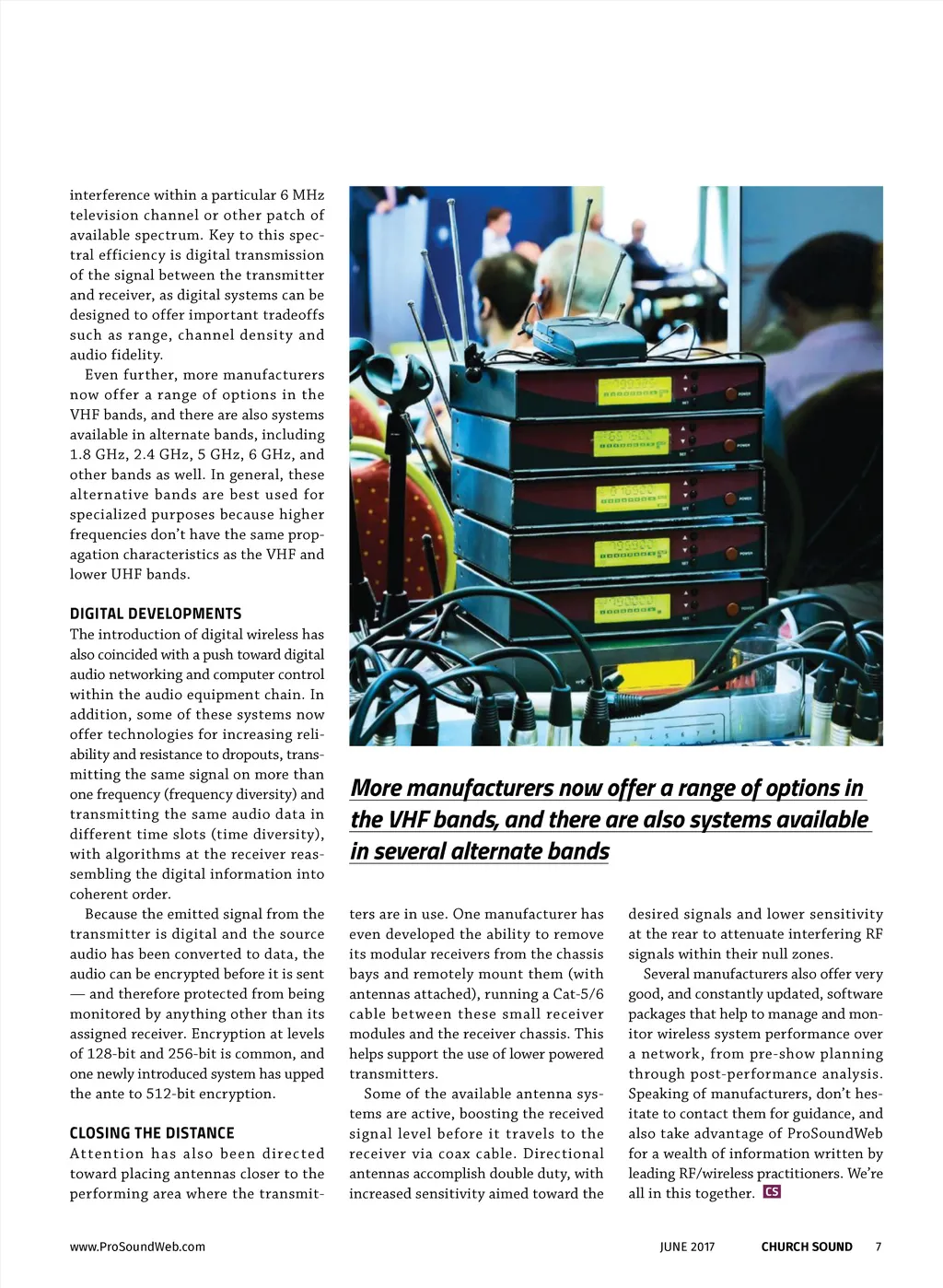 interference within a particular 6 MHz television channel or other patch of available spectrum. Key to this spectral efficiency is digital transmission of the signal between the transmitter and receiver, as digital systems can be designed to offer important tradeoffs such as range, channel density and audio fidelity.

Even further, more manufacturers now offer a range of options in the VHF bands, and there are also systems available in alternate bands, including 1.8 GHz, 2.4 GHz, 5 GHz, 6 GHz, and other bands as well. In general, these alternative bands are best used for specialized purposes because higher frequencies don't have the same propagation characteristics as the VHF and lower UHF bands.

DIGITAL DEVELOPMENTS

The introduction of digital wireless has also coincided with a push toward digital audio networking and computer control within the audio equipment chain. In addition, some of these systems now offer technologies for increasing reliability and resistance to dropouts, transmitting the same signal on more than one frequency (frequency diversity) and transmitting the same audio data in different time slots (time diversity), with algorithms at the receiver reassembling the digital information into coherent order.

Because the emitted signal from the transmitter is digital and the source audio has been converted to data, the audio can be encrypted before it is sent — and therefore protected from being monitored by anything other than its assigned receiver. Encryption at levels of 128-bit and 256-bit is common, and one newly introduced system has upped the ante to 512-bit encryption.

CLOSING THE DISTANCE

Attention has also been directed toward placing antennas closer to the performing area where the transmitters are in use. One manufacturer has even developed the ability to remove its modular receivers from the chassis bays and remotely mount them (with antennas attached), running a Cat-5/6 cable between these small receiver modules and the receiver chassis. This helps support the use of lower powered transmitters.

Some of the available antenna systems are active, boosting the received signal level before it travels to the receiver via coax cable. Directional antennas accomplish double duty, with increased sensitivity aimed toward the desired signals and lower sensitivity at the rear to attenuate interfering RF signals within their null zones.

Several manufacturers also offer very good, and constantly updated, software packages that help to manage and monitor wireless system performance over a network, from pre-show planning through post-performance analysis. Speaking of manufacturers, don't hesitate to contact them for guidance, and also take advantage of ProSoundWeb for a wealth of information written by leading RF/wireless practitioners. We're all in this together. CS

More manufacturers now offer a range of options in the VHF bands, and there are also systems available in several alternate bands

www.ProSoundWeb.com

JUNE 2017 CHURCH SOUND 7